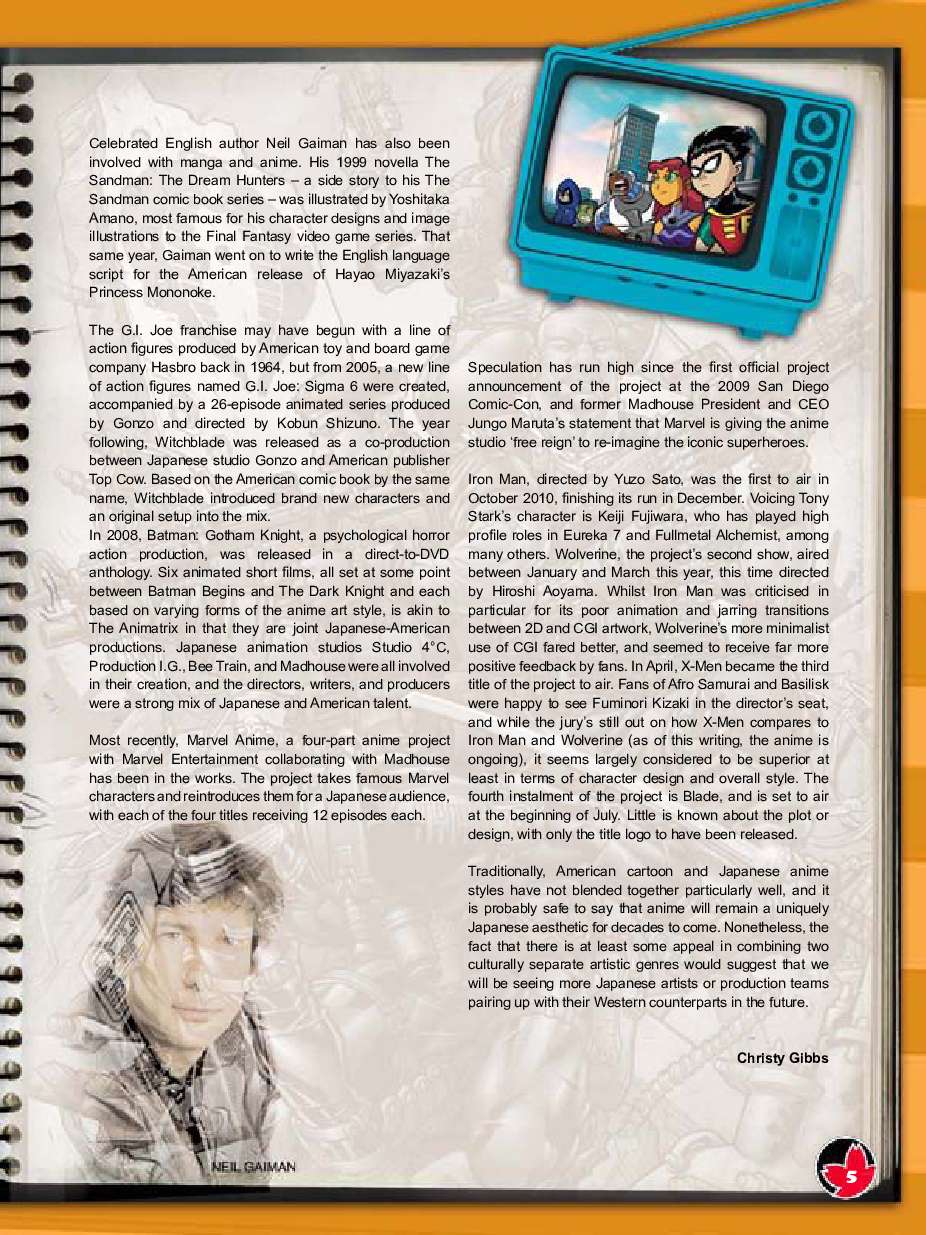 Celebrated English author Neil Gaiman has also been involved with manga and anime. His 1999 novella The Sandman: The Dream Hunters – a side story to his The Sandman comic book series – was illustrated by Yoshitaka Amano, most famous for his character designs and image illustrations to the Final Fantasy video game series. That same year, Gaiman went on to write the English language script for the American release of Hayao Miyazaki's Princess Mononoke.

The G.I. Joe franchise may have begun with a line of action figures produced by American toy and board game company Hasbro back in 1964, but from 2005, a new line of action figures named G.I. Joe: Sigma 6 were created, accompanied by a 26-episode animated series produced by Gonzo and directed by Kobun Shizuno. The year following, Witchblade was released as a co-production between Japanese studio Gonzo and American publisher Top Cow. Based on the American comic book by the same name, Witchblade introduced brand new characters and an original setup into the mix.
In 2008, Batman: Gotham Knight, a psychological horror action production, was released in a direct-to-DVD anthology. Six animated short films, all set at some point between Batman Begins and The Dark Knight and each based on varying forms of the anime art style, is akin to The Animatrix in that they are joint Japanese-American productions. Japanese animation studios Studio 4°C, Production I.G., Bee Train, and Madhouse were all involved in their creation, and the directors, writers, and producers were a strong mix of Japanese and American talent.

Most recently, Marvel Anime, a four-part anime project with Marvel Entertainment collaborating with Madhouse has been in the works. The project takes famous Marvel characters and reintroduces them for a Japanese audience, with each of the four titles receiving 12 episodes each.

NEIL GAIMAN

Speculation has run high since the first official project announcement of the project at the 2009 San Diego Comic-Con, and former Madhouse President and CEO Jungo Maruta's statement that Marvel is giving the anime studio 'free reign' to re-imagine the iconic superheroes.

Iron Man, directed by Yuzo Sato, was the first to air in October 2010, finishing its run in December. Voicing Tony Stark's character is Keiji Fujiwara, who has played high profile roles in Eureka 7 and Fullmetal Alchemist, among many others. Wolverine, the project's second show, aired between January and March this year, this time directed by Hiroshi Aoyama. Whilst Iron Man was criticised in particular for its poor animation and jarring transitions between 2D and CGI artwork, Wolverine's more minimalist use of CGI fared better, and seemed to receive far more positive feedback by fans. In April, X-Men became the third title of the project to air. Fans of Afro Samurai and Basilisk were happy to see Fuminori Kizaki in the director's seat, and while the jury's still out on how X-Men compares to Iron Man and Wolverine (as of this writing, the anime is ongoing), it seems largely considered to be superior at least in terms of character design and overall style. The fourth instalment of the project is Blade, and is set to air at the beginning of July. Little is known about the plot or design, with only the title logo to have been released.

Traditionally, American cartoon and Japanese anime styles have not blended together particularly well, and it is probably safe to say that anime will remain a uniquely Japanese aesthetic for decades to come. Nonetheless, the fact that there is at least some appeal in combining two culturally separate artistic genres would suggest that we will be seeing more Japanese artists or production teams pairing up with their Western counterparts in the future.

Christy Gibbs

5